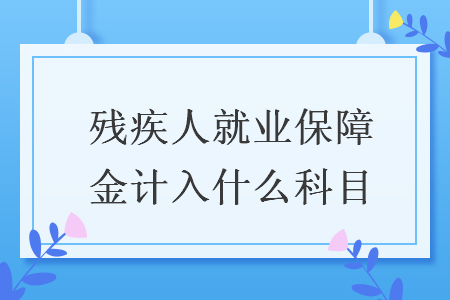 残疾人就业保障金计入什么科目